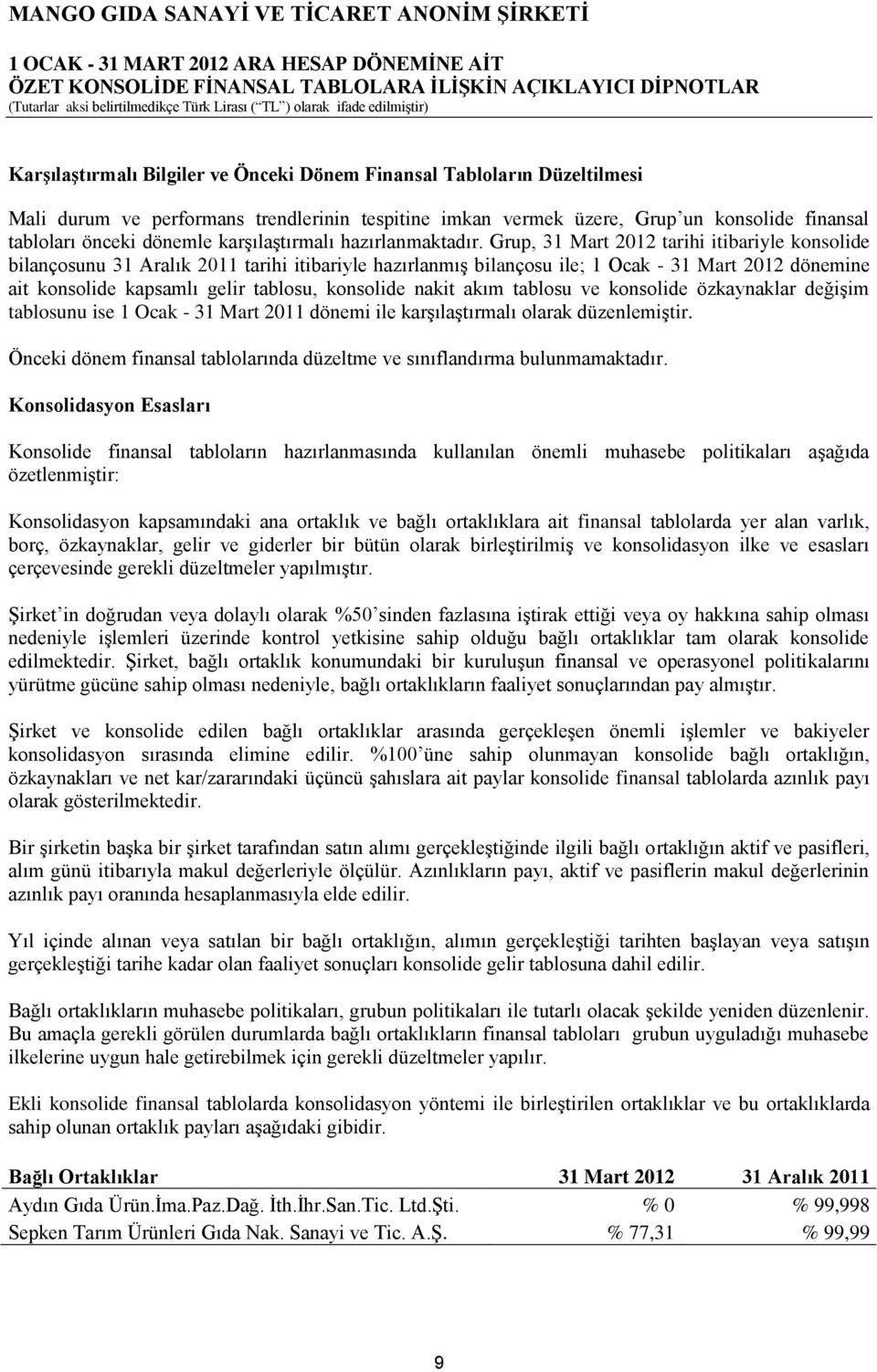 MANGO GIDA SANAYİ VE TİCARET ANONİM ŞİRKETİ

1 OCAK - 31 MART 2012 ARA HESAP DÖNEMİNE AİT
ÖZET KONSOLİDE FİNANSAL TABLOLARA İLİŞKİN AÇIKLAYICI DİPNOTLAR
(Tutarlar aksi belirtilmedikçe Türk Lirası (“TL”) olarak ifade edilmiştir)

Karşılaştırmalı Bilgiler ve Önceki Dönem Finansal Tabloların Düzeltilmesi

Mali durum ve performans trendlerinin tespitine imkan vermek üzere, Grup’un konsolide finansal tabloları önceki dönemle karşılaştırmalı hazırlanmaktadır. Grup, 31 Mart 2012 tarihi itibariyle konsolide bilançosunu 31 Aralık 2011 tarihi itibariyle hazırlanmış bilançosu ile; 1 Ocak - 31 Mart 2012 dönemine ait konsolide kapsamlı gelir tablosu, konsolide nakit akım tablosu ve konsolide özkaynaklar değişim tablosunu ise 1 Ocak - 31 Mart 2011 dönemi ile karşılaştırmalı olarak düzenlemiştir.

Önceki dönem finansal tablolarında düzeltme ve sınıflandırma bulunmamaktadır.

Konsolidasyon Esasları

Konsolide finansal tabloların hazırlanmasında kullanılan önemli muhasebe politikaları aşağıda özetlenmiştir:

Konsolidasyon kapsamındaki ana ortaklık ve bağlı ortaklıklara ait finansal tablolarda yer alan varlık, borç, özkaynaklar, gelir ve giderler bir bütün olarak birleştirilmiş ve konsolidasyon ilke ve esasları çerçevesinde gerekli düzeltmeler yapılmıştır.

Şirket’in doğrudan veya dolaylı olarak %50’sinden fazlasına iştirak ettiği veya oy hakkına sahip olması nedeniyle işlemleri üzerinde kontrol yetkisine sahip olduğu bağlı ortaklıklar tam olarak konsolide edilmektedir. Şirket, bağlı ortaklık konumundaki bir kuruluşun finansal ve operasyonel politikalarını yürütme gücüne sahip olması nedeniyle, bağlı ortaklıkların faaliyet sonuçlarından pay almıştır.

Şirket ve konsolide edilen bağlı ortaklıklar arasında gerçekleşen önemli işlemler ve bakiyeler konsolidasyon sırasında elimine edilir. %100’üne sahip olunmayan konsolide bağlı ortaklığın, özkaynakları ve net kar/zararındaki üçüncü şahıslara ait paylar konsolide finansal tablolarda azınlık payı olarak gösterilmektedir.

Bir şirketin başka bir şirket tarafından satın alımı gerçekleştiğinde ilgili bağlı ortaklığın aktif ve pasifleri, alım günü itibarıyla makul değerleriyle ölçülür. Azınlıkların payı, aktif ve pasiflerin makul değerlerinin azınlık payı oranında hesaplanmasıyla elde edilir.

Yıl içinde alınan veya satılan bir bağlı ortaklığın, alımın gerçekleştiği tarihten başlayan veya satışın gerçekleştiği tarihe kadar olan faaliyet sonuçları konsolide gelir tablosuna dahil edilir.

Bağlı ortaklıkların muhasebe politikaları, grubun politikaları ile tutarlı olacak şekilde yeniden düzenlenir. Bu amaçla gerekli görülen durumlarda bağlı ortaklıkların finansal tabloları grubun uyguladığı muhasebe ilkelerine uygun hale getirebilmek için gerekli düzeltmeler yapılır.

Ekli konsolide finansal tablolarda konsolidasyon yöntemi ile birleştirilen ortaklıklar ve bu ortaklıklarda sahip olunan ortaklık payları aşağıdaki gibidir.

| Bağlı Ortaklıklar | 31 Mart 2012 | 31 Aralık 2011 |
|---|---|---|
| Aydın Gıda Ürün.İma.Paz.Dağ. İth.İhr.San.Tic. Ltd.Şti. | % 0 | % 99,998 |
| Sepken Tarım Ürünleri Gıda Nak. Sanayi ve Tic. A.Ş. | % 77,31 | % 99,99 |

9